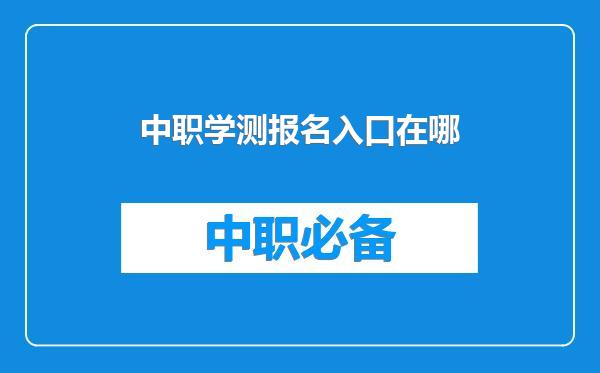 中职学测报名入口在哪

中职必备